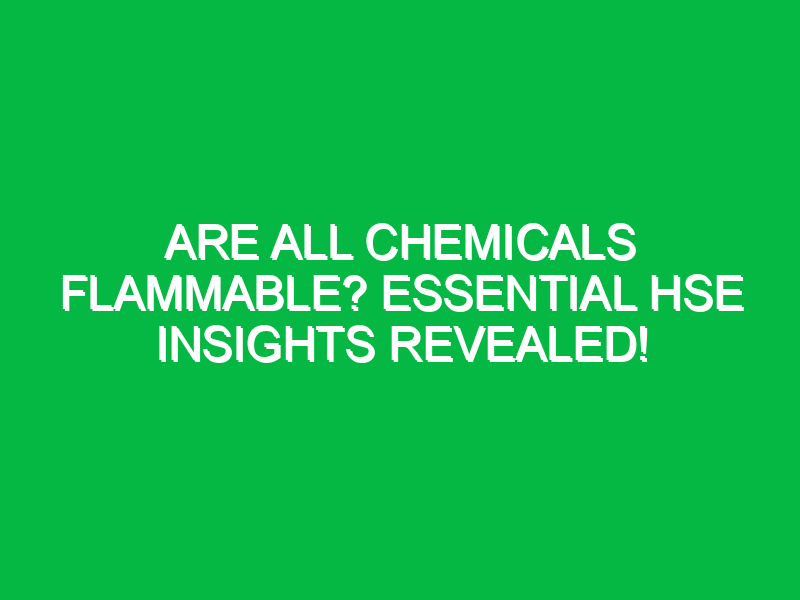 ARE ALL CHEMICALS FLAMMABLE? ESSENTIAL HSE INSIGHTS REVEALED!